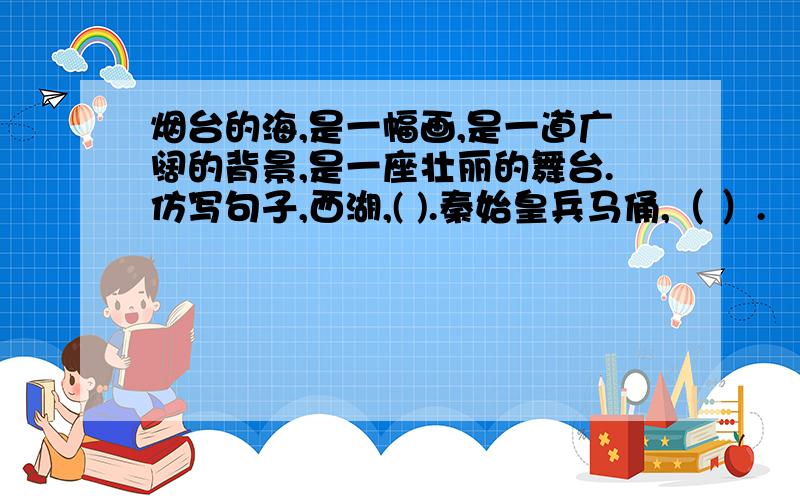 烟台的海,是一幅画,是一道广阔的背景,是一座壮丽的舞台.仿写句子,西湖,( ).秦始皇兵马俑,（ ）.